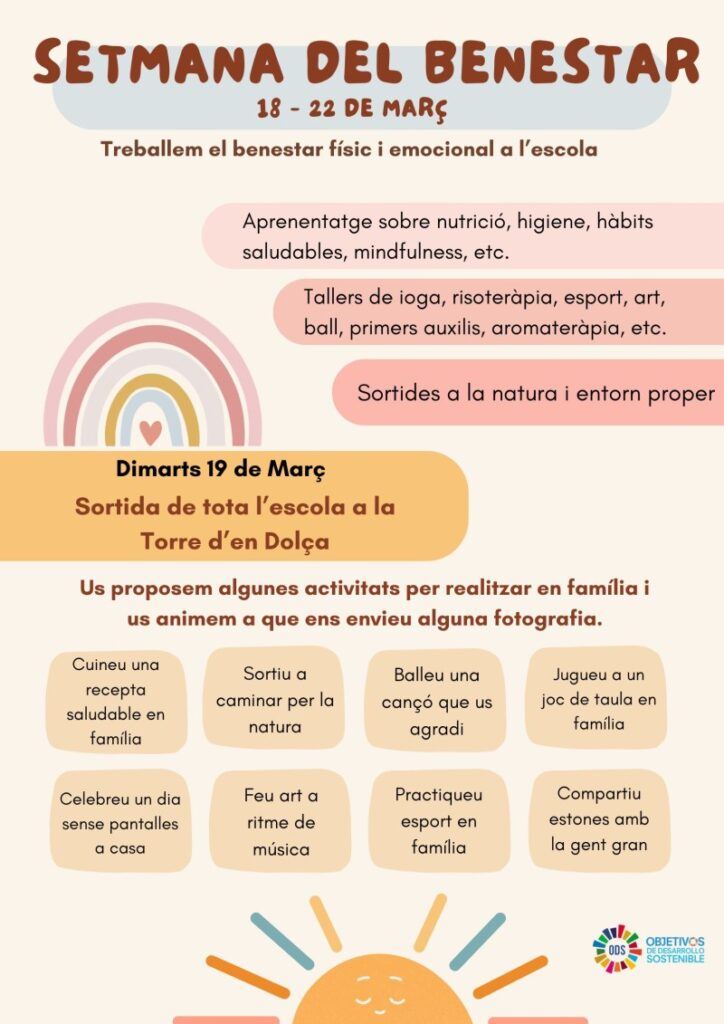 SETMANA DEL BENESTAR
18 - 22 DE MARÇ
Treballem el benestar físic i emocional a l'escola

Aprenentatge sobre nutrició, higiene, hàbits saludables, mindfulness, etc.

Tallers de ioga, risoteràpia, esport, art, ball, primers auxilis, aromateràpia, etc.

Sortides a la natura i entorn proper

Dimarts 19 de Març
Sortida de tota l'escola a la Torre d'en Dolça

Us proposem algunes activitats per realitzar en família i us animem a que ens envieu alguna fotografia.

Cuineu una recepta saludable en família

Sortiu a caminar per la natura

Balleu una cançó que us agradi

Jugueu a un joc de taula en família

Celebreu un dia sense pantalles a casa

Feu art a ritme de música

Practiqueu esport en família

Compartiu estones amb la gent gran

ODS OBJETIVOS DE DESARROLLO SOSTENIBLE